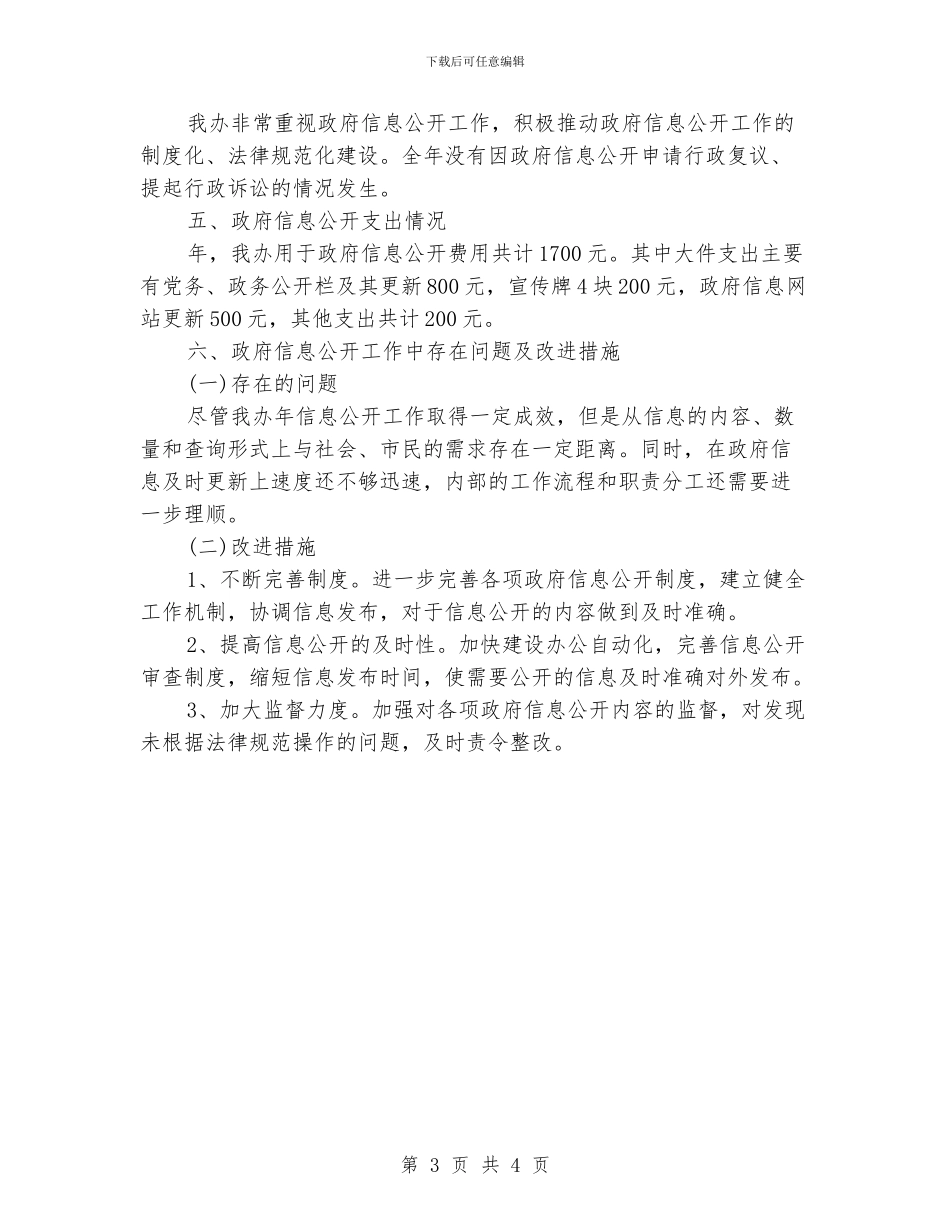 下载后可任意编辑

我办非常重视政府信息公开工作，积极推动政府信息公开工作的制度化、法律规范化建设。全年没有因政府信息公开申请行政复议、提起行政诉讼的情况发生。

五、政府信息公开支出情况

年，我办用于政府信息公开费用共计1700元。其中大件支出主要有党务、政务公开栏及其更新800元，宣传牌4块200元，政府信息网站更新500元，其他支出共计200元。

六、政府信息公开工作中存在问题及改进措施

(一)存在的问题

尽管我办年信息公开工作取得一定成效，但是从信息的内容、数量和查询形式上与社会、市民的需求存在一定距离。同时，在政府信息及时更新上速度还不够迅速，内部的工作流程和职责分工还需要进一步理顺。

(二)改进措施

1、不断完善制度。进一步完善各项政府信息公开制度，建立健全工作机制，协调信息发布，对于信息公开的内容做到及时准确。

2、提高信息公开的及时性。加快建设办公自动化，完善信息公开审查制度，缩短信息发布时间，使需要公开的信息及时准确对外发布。

3、加大监督力度。加强对各项政府信息公开内容的监督，对发现未根据法律规范操作的问题，及时责令整改。

第 3 页 共 4 页